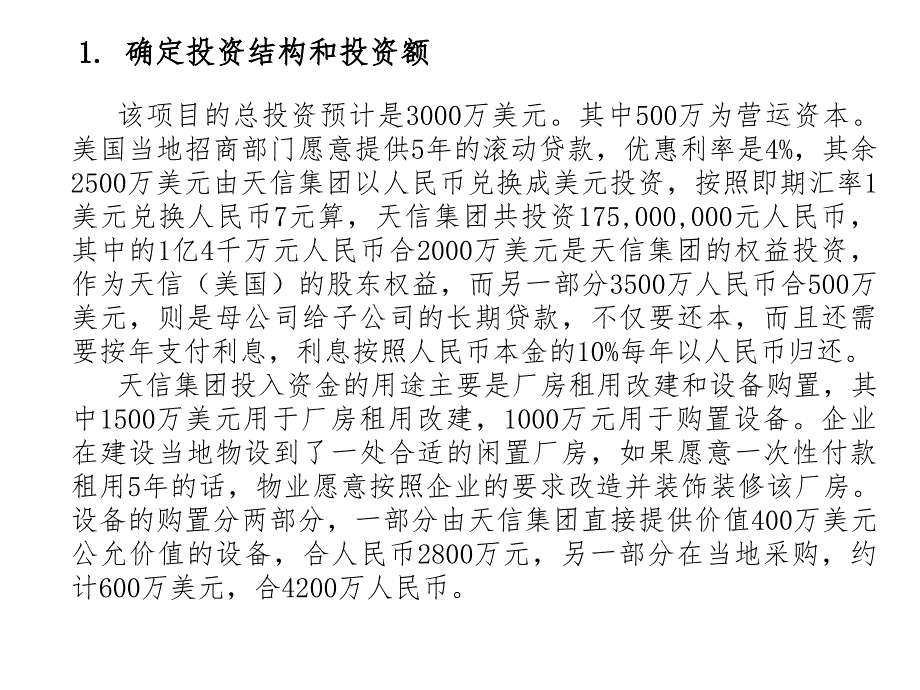 1. 确定投资结构和投资额

该项目的总投资预计是3000万美元。其中500万为营运资本。美国当地招商部门愿意提供5年的滚动贷款，优惠利率是4%，其余2500万美元由天信集团以人民币兑换成美元投资，按照即期汇率1美元兑换人民币7元算，天信集团共投资175,000,000元人民币，其中的1亿4千万元人民币合2000万美元是天信集团的权益投资，作为天信（美国）的股东权益，而另一部分3500万人民币合500万美元，则是母公司给子公司的长期贷款，不仅要还本，而且还需要按年支付利息，利息按照人民币本金的10%每年以人民币归还。

天信集团投入资金的用途主要是厂房租用改建和设备购置，其中1500万美元用于厂房租用改建，1000万元用于购置设备。企业在建设当地物设到了一处合适的闲置厂房，如果愿意一次性付款租用5年的话，物业愿意按照企业的要求改造并装饰装修该厂房。设备的购置分两部分，一部分由天信集团直接提供价值400万美元公允价值的设备，合人民币2800万元，另一部分在当地采购，约计600万美元，合4200万人民币。